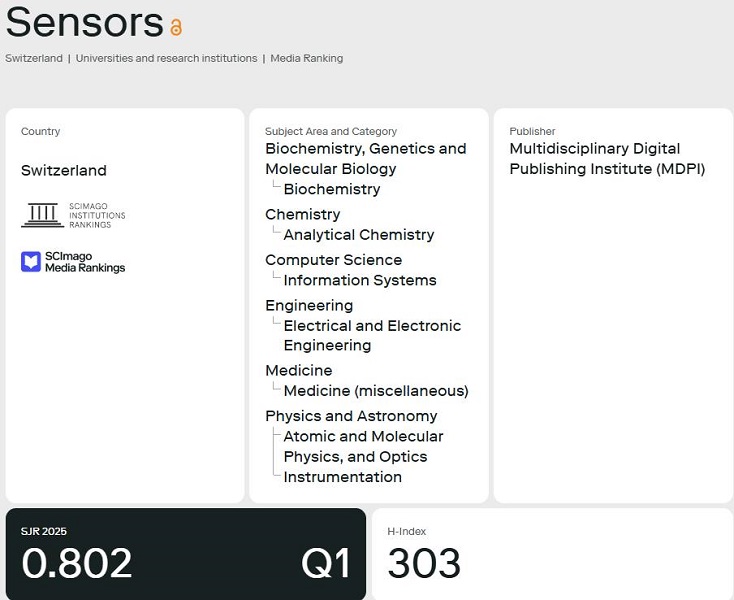 Sensors

Switzerland | Universities and research institutions | Media Ranking

Country

Switzerland

SCIMAGO INSTITUTIONS RANKINGS

SCImago Media Rankings

Subject Area and Category

Biochemistry, Genetics and Molecular Biology

Biochemistry

Chemistry

Analytical Chemistry

Computer Science

Information Systems

Engineering

Electrical and Electronic Engineering

Medicine

Medicine (miscellaneous)

Physics and Astronomy

Atomic and Molecular Physics, and Optics

Instrumentation

Publisher

Multidisciplinary Digital Publishing Institute (MDPI)

SJR 2025

0.802

Q1

H-Index

303